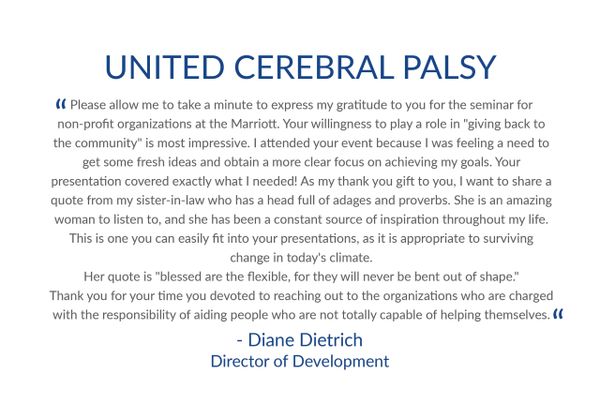 UNITED CEREBRAL PALSY

“ Please allow me to take a minute to express my gratitude to you for the seminar for non-profit organizations at the Marriott. Your willingness to play a role in "giving back to the community" is most impressive. I attended your event because I was feeling a need to get some fresh ideas and obtain a more clear focus on achieving my goals. Your presentation covered exactly what I needed! As my thank you gift to you, I want to share a quote from my sister-in-law who has a head full of adages and proverbs. She is an amazing woman to listen to, and she has been a constant source of inspiration throughout my life. This is one you can easily fit into your presentations, as it is appropriate to surviving change in today's climate.
Her quote is "blessed are the flexible, for they will never be bent out of shape."
Thank you for your time you devoted to reaching out to the organizations who are charged with the responsibility of aiding people who are not totally capable of helping themselves. “

- Diane Dietrich
Director of Development